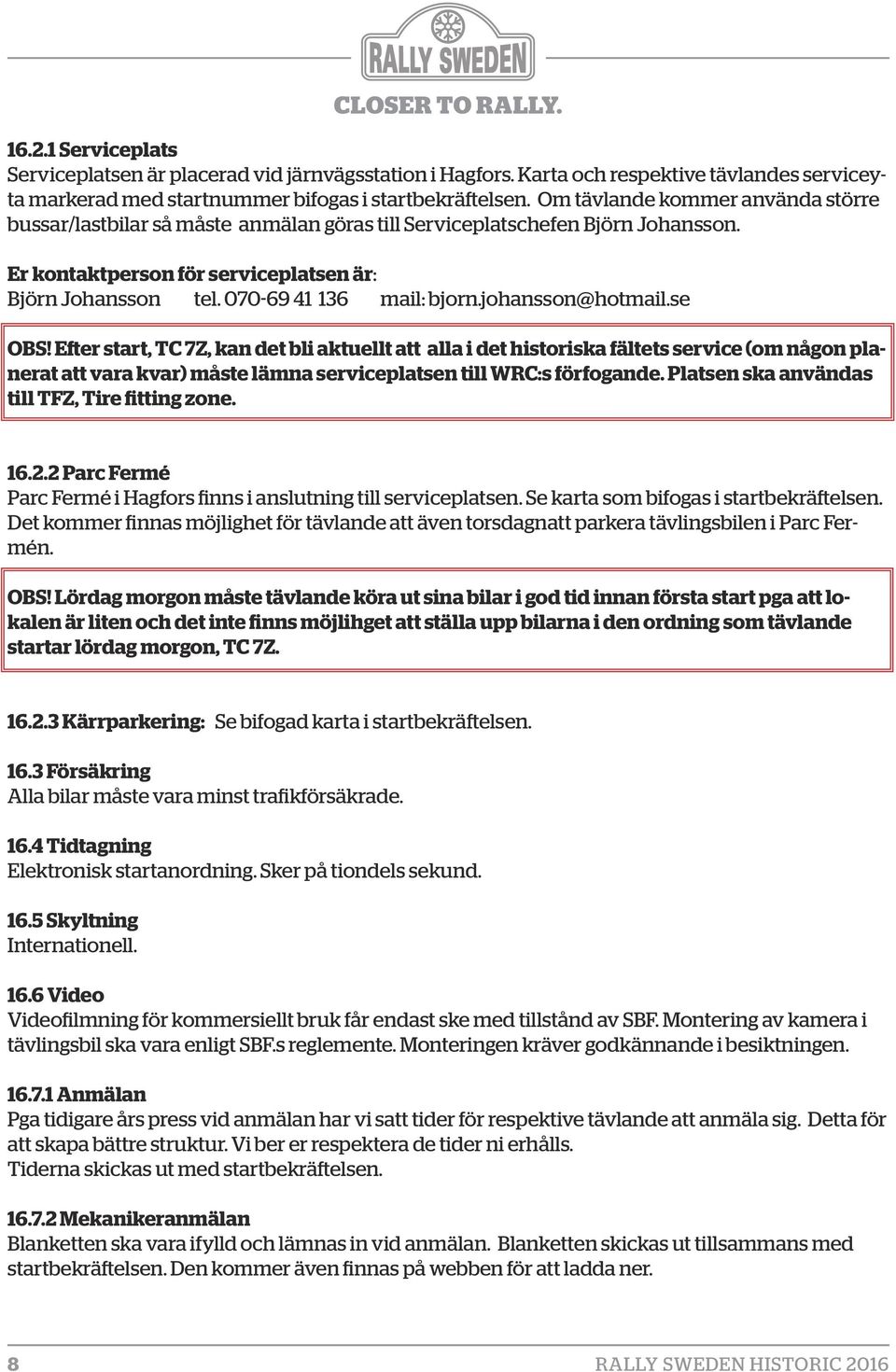 RALLY SWEDEN
CLOSER TO RALLY.

16.2.1 Serviceplats
Serviceplatsen är placerad vid järnvägsstation i Hagfors. Karta och respektive tävlandes serviceyta markerad med startnummer bifogas i startbekräftelsen. Om tävlande kommer använda större bussar/lastbilar så måste anmälan göras till Serviceplatschefen Björn Johansson.

Er kontaktperson för serviceplatsen är:
Björn Johansson tel. 070-69 41 136 mail: bjorn.johansson@hotmail.se

OBS! Efter start, TC 7Z, kan det bli aktuellt att alla i det historiska fältets service (om någon planerat att vara kvar) måste lämna serviceplatsen till WRC:s förfogande. Platsen ska användas till TFZ, Tire fitting zone.

16.2.2 Parc Fermé
Parc Fermé i Hagfors finns i anslutning till serviceplatsen. Se karta som bifogas i startbekräftelsen. Det kommer finnas möjlighet för tävlande att även torsdagnatt parkera tävlingsbilen i Parc Fermén.

OBS! Lördag morgon måste tävlande köra ut sina bilar i god tid innan första start pga att lokalen är liten och det inte finns möjlihget att ställa upp bilarna i den ordning som tävlande startar lördag morgon, TC 7Z.

16.2.3 Kärrparkering: Se bifogad karta i startbekräftelsen.

16.3 Försäkring
Alla bilar måste vara minst trafikförsäkrade.

16.4 Tidtagning
Elektronisk startanordning. Sker på tiondels sekund.

16.5 Skyltning
Internationell.

16.6 Video
Videofilmning för kommersiellt bruk får endast ske med tillstånd av SBF. Montering av kamera i tävlingsbil ska vara enligt SBF.s reglemente. Monteringen kräver godkännande i besiktningen.

16.7.1 Anmälan
Pga tidigare års press vid anmälan har vi satt tider för respektive tävlande att anmäla sig. Detta för att skapa bättre struktur. Vi ber er respektera de tider ni erhålls.
Tiderna skickas ut med startbekräftelsen.

16.7.2 Mekanikeranmälan
Blanketten ska vara ifylld och lämnas in vid anmälan. Blanketten skickas ut tillsammans med startbekräftelsen. Den kommer även finnas på webben för att ladda ner.

8 RALLY SWEDEN HISTORIC 2016